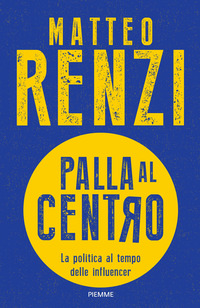 MATTEO
RENZI

PALLA AL
CENTRO

La politica al tempo delle influencer

PIEMME